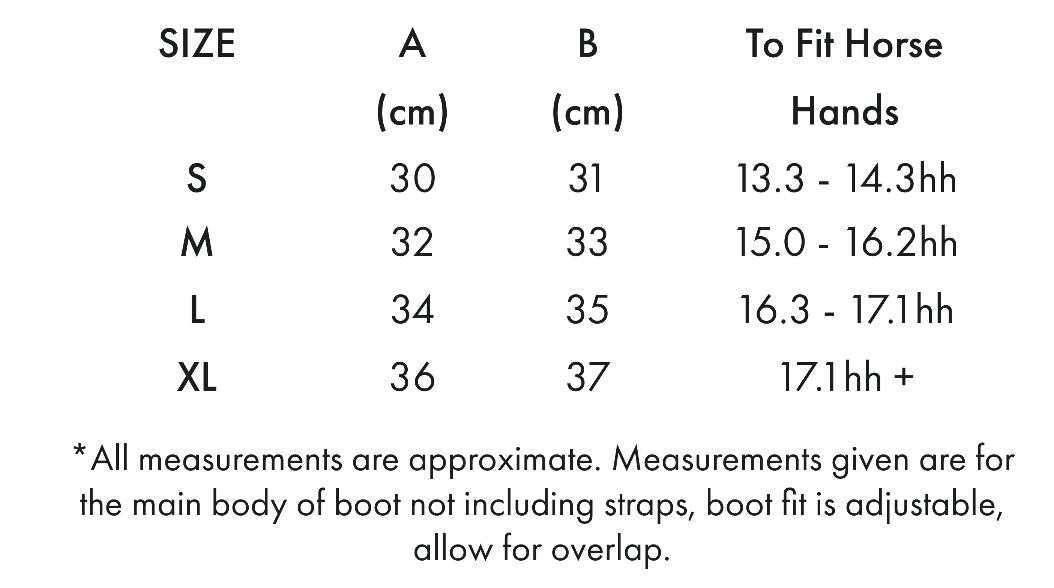 | SIZE | A (cm) | B (cm) | To Fit Horse Hands |
|---|---|---|---|
| S | 30 | 31 | 13.3 - 14.3hh |
| M | 32 | 33 | 15.0 - 16.2hh |
| L | 34 | 35 | 16.3 - 17.1hh |
| XL | 36 | 37 | 17.1hh + |

*All measurements are approximate. Measurements given are for the main body of boot not including straps, boot fit is adjustable, allow for overlap.